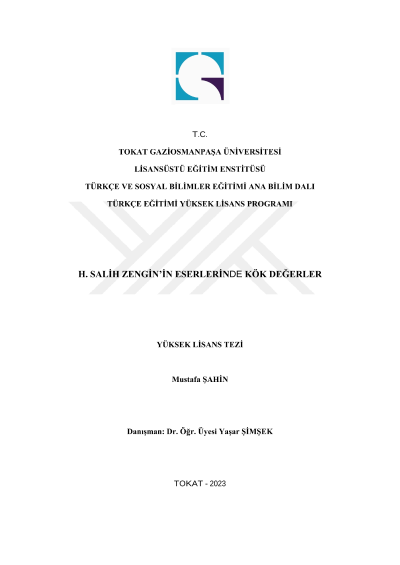 T.C.

TOKAT GAZİOSMANPAŞA ÜNİVERSİTESİ

LİSANSÜSTÜ EĞİTİM ENSTİTÜSÜ

TÜRKÇE VE SOSYAL BİLİMLER EĞİTİMİ ANA BİLİM DALI

TÜRKÇE EĞİTİMİ YÜKSEK LİSANS PROGRAMI

H. SALİH ZENGİN'İN ESERLERİNDE KÖK DEĞERLER

YÜKSEK LİSANS TEZİ

Mustafa ŞAHİN

Danışman: Dr. Öğr. Üyesi Yaşar ŞİMŞEK

TOKAT - 2023